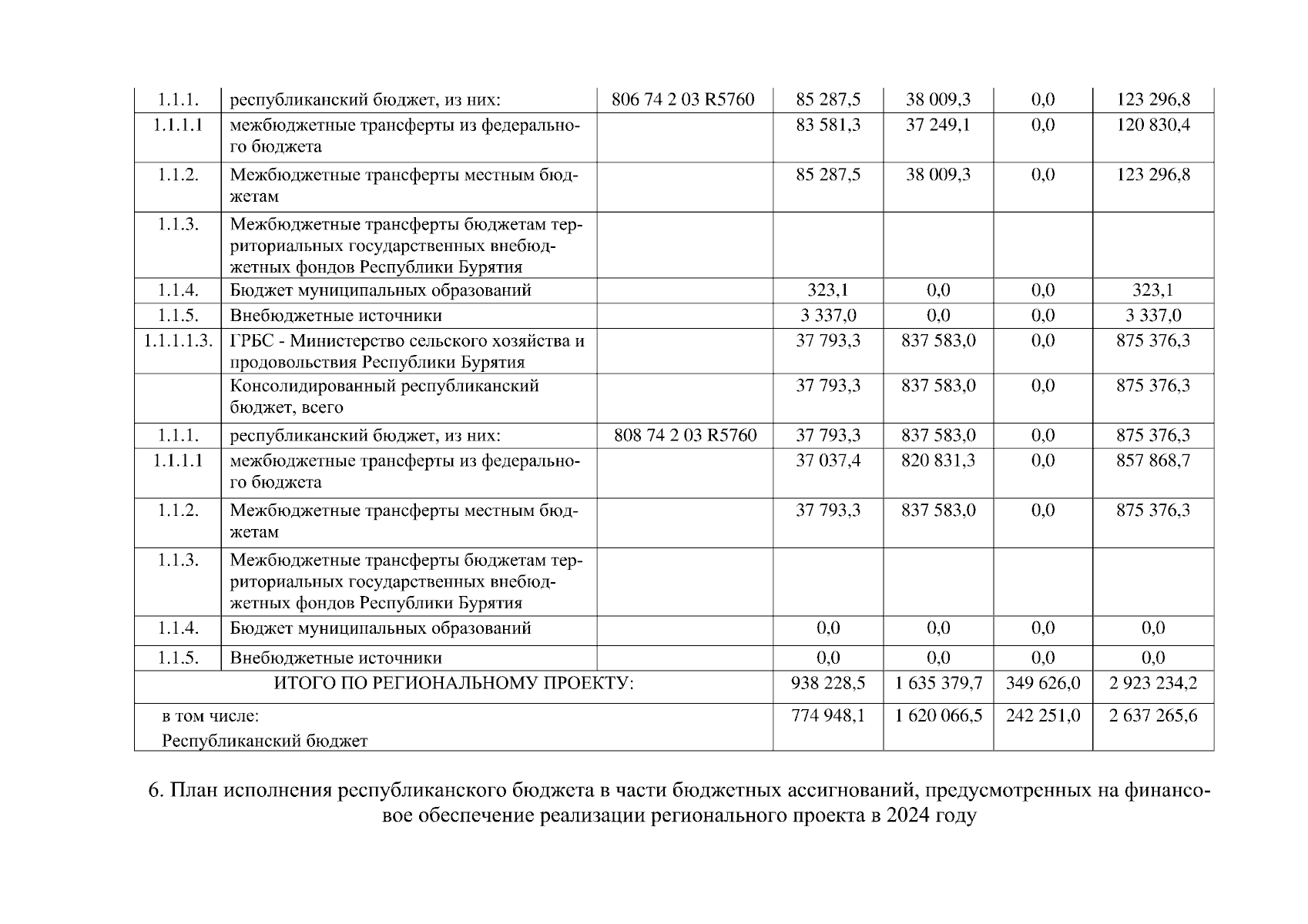 | | | | | | | |
|---|---|---|---|---|---|---|
| 1.1.1. | республиканский бюджет, из них: | 806 74 2 03 R5760 | 85 287,5 | 38 009,3 | 0,0 | 123 296,8 |
| 1.1.1.1 | межбюджетные трансферты из федерального бюджета | | 83 581,3 | 37 249,1 | 0,0 | 120 830,4 |
| 1.1.2. | Межбюджетные трансферты местным бюджетам | | 85 287,5 | 38 009,3 | 0,0 | 123 296,8 |
| 1.1.3. | Межбюджетные трансферты бюджетам территориальных государственных внебюджетных фондов Республики Бурятия | | | | | |
| 1.1.4. | Бюджет муниципальных образований | | 323,1 | 0,0 | 0,0 | 323,1 |
| 1.1.5. | Внебюджетные источники | | 3 337,0 | 0,0 | 0,0 | 3 337,0 |
| 1.1.1.1.3. | ГРБС - Министерство сельского хозяйства и продовольствия Республики Бурятия | | 37 793,3 | 837 583,0 | 0,0 | 875 376,3 |
| | Консолидированный республиканский бюджет, всего | | 37 793,3 | 837 583,0 | 0,0 | 875 376,3 |
| 1.1.1. | республиканский бюджет, из них: | 808 74 2 03 R5760 | 37 793,3 | 837 583,0 | 0,0 | 875 376,3 |
| 1.1.1.1 | межбюджетные трансферты из федерального бюджета | | 37 037,4 | 820 831,3 | 0,0 | 857 868,7 |
| 1.1.2. | Межбюджетные трансферты местным бюджетам | | 37 793,3 | 837 583,0 | 0,0 | 875 376,3 |
| 1.1.3. | Межбюджетные трансферты бюджетам территориальных государственных внебюджетных фондов Республики Бурятия | | | | | |
| 1.1.4. | Бюджет муниципальных образований | | 0,0 | 0,0 | 0,0 | 0,0 |
| 1.1.5. | Внебюджетные источники | | 0,0 | 0,0 | 0,0 | 0,0 |
| ИТОГО ПО РЕГИОНАЛЬНОМУ ПРОЕКТУ: | | | 938 228,5 | 1 635 379,7 | 349 626,0 | 2 923 234,2 |
| в том числе: Республиканский бюджет | | | 774 948,1 | 1 620 066,5 | 242 251,0 | 2 637 265,6 |

6. План исполнения республиканского бюджета в части бюджетных ассигнований, предусмотренных на финансовое обеспечение реализации регионального проекта в 2024 году